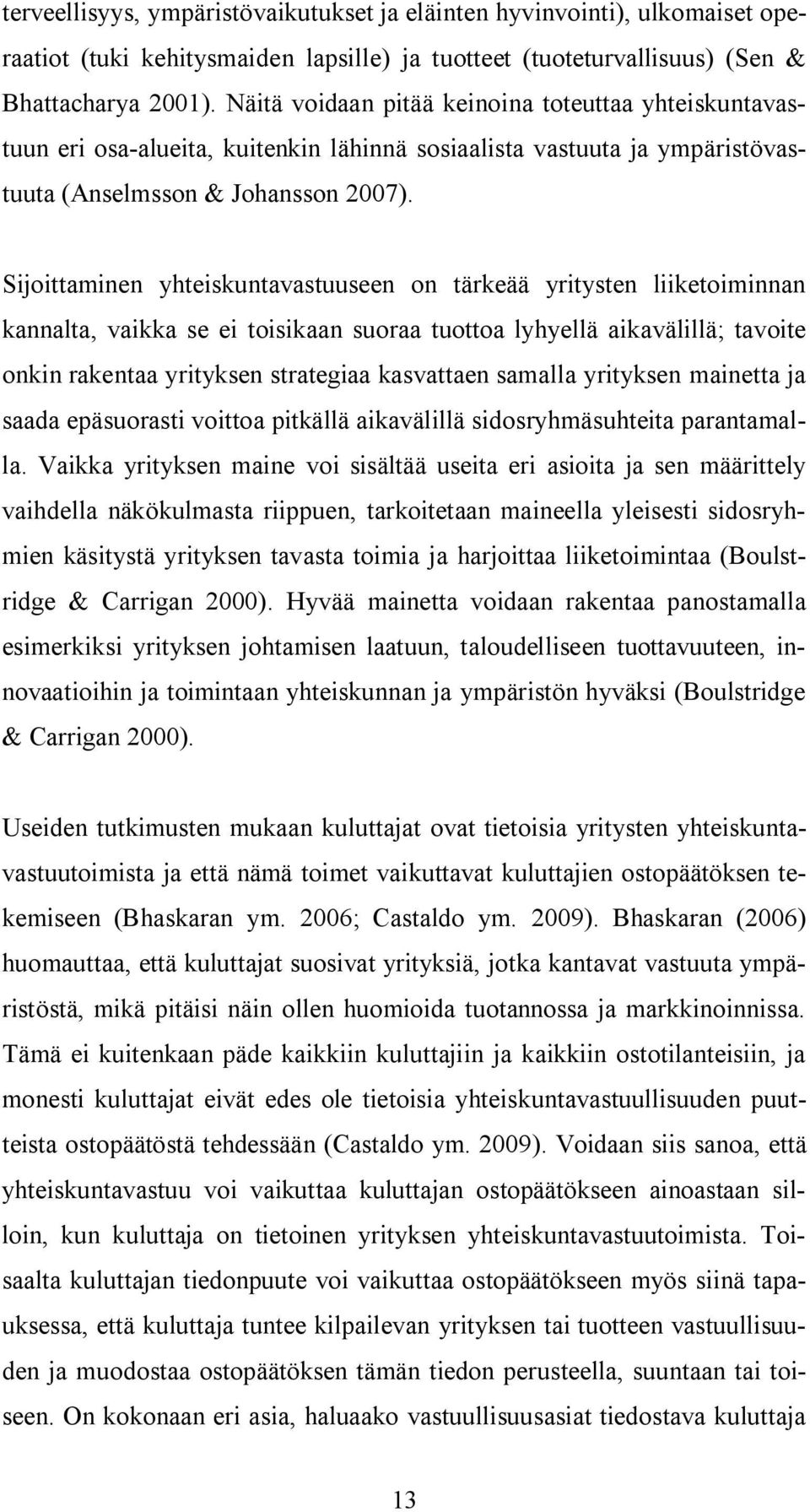 terveellisyys, ympäristövaikutukset ja eläinten hyvinvointi), ulkomaiset operaatiot (tuki kehitysmaiden lapsille) ja tuotteet (tuoteturvallisuus) (Sen & Bhattacharya 2001). Näitä voidaan pitää keinoina toteuttaa yhteiskuntavastuun eri osa-alueita, kuitenkin lähinnä sosiaalista vastuuta ja ympäristövastuuta (Anselmsson & Johansson 2007).

Sijoittaminen yhteiskuntavastuuseen on tärkeää yritysten liiketoiminnan kannalta, vaikka se ei toisikaan suoraa tuottoa lyhyellä aikavälillä; tavoite onkin rakentaa yrityksen strategiaa kasvattaen samalla yrityksen mainetta ja saada epäsuorasti voittoa pitkällä aikavälillä sidosryhmäsuhteita parantamalla. Vaikka yrityksen maine voi sisältää useita eri asioita ja sen määrittely vaihdella näkökulmasta riippuen, tarkoitetaan maineella yleisesti sidosryhmien käsitystä yrityksen tavasta toimia ja harjoittaa liiketoimintaa (Boulstridge & Carrigan 2000). Hyvää mainetta voidaan rakentaa panostamalla esimerkiksi yrityksen johtamisen laatuun, taloudelliseen tuottavuuteen, innovaatioihin ja toimintaan yhteiskunnan ja ympäristön hyväksi (Boulstridge & Carrigan 2000).

Useiden tutkimusten mukaan kuluttajat ovat tietoisia yritysten yhteiskuntavastuutoimista ja että nämä toimet vaikuttavat kuluttajien ostopäätöksen tekemiseen (Bhaskaran ym. 2006; Castaldo ym. 2009). Bhaskaran (2006) huomauttaa, että kuluttajat suosivat yrityksiä, jotka kantavat vastuuta ympäristöstä, mikä pitäisi näin ollen huomioida tuotannossa ja markkinoinnissa. Tämä ei kuitenkaan päde kaikkiin kuluttajiin ja kaikkiin ostotilanteisiin, ja monesti kuluttajat eivät edes ole tietoisia yhteiskuntavastuullisuuden puutteista ostopäätöstä tehdessään (Castaldo ym. 2009). Voidaan siis sanoa, että yhteiskuntavastuu voi vaikuttaa kuluttajan ostopäätökseen ainoastaan silloin, kun kuluttaja on tietoinen yrityksen yhteiskuntavastuutoimista. Toisaalta kuluttajan tiedonpuute voi vaikuttaa ostopäätökseen myös siinä tapauksessa, että kuluttaja tuntee kilpailevan yrityksen tai tuotteen vastuullisuuden ja muodostaa ostopäätöksen tämän tiedon perusteella, suuntaan tai toiseen. On kokonaan eri asia, haluaako vastuullisuusasiat tiedostava kuluttaja

13